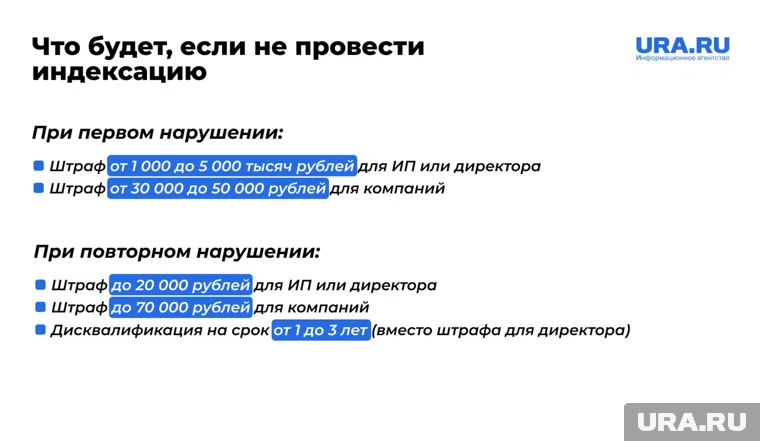 Что будет, если не провести индексацию

URA.RU
Информационное агентство

При первом нарушении:

• Штраф от 1 000 до 5 000 тысяч рублей для ИП или директора
• Штраф от 30 000 до 50 000 рублей для компаний

При повторном нарушении:

• Штраф до 20 000 рублей для ИП или директора
• Штраф до 70 000 рублей для компаний
• Дисквалификация на срок от 1 до 3 лет (вместо штрафа для директора)

URA.RU